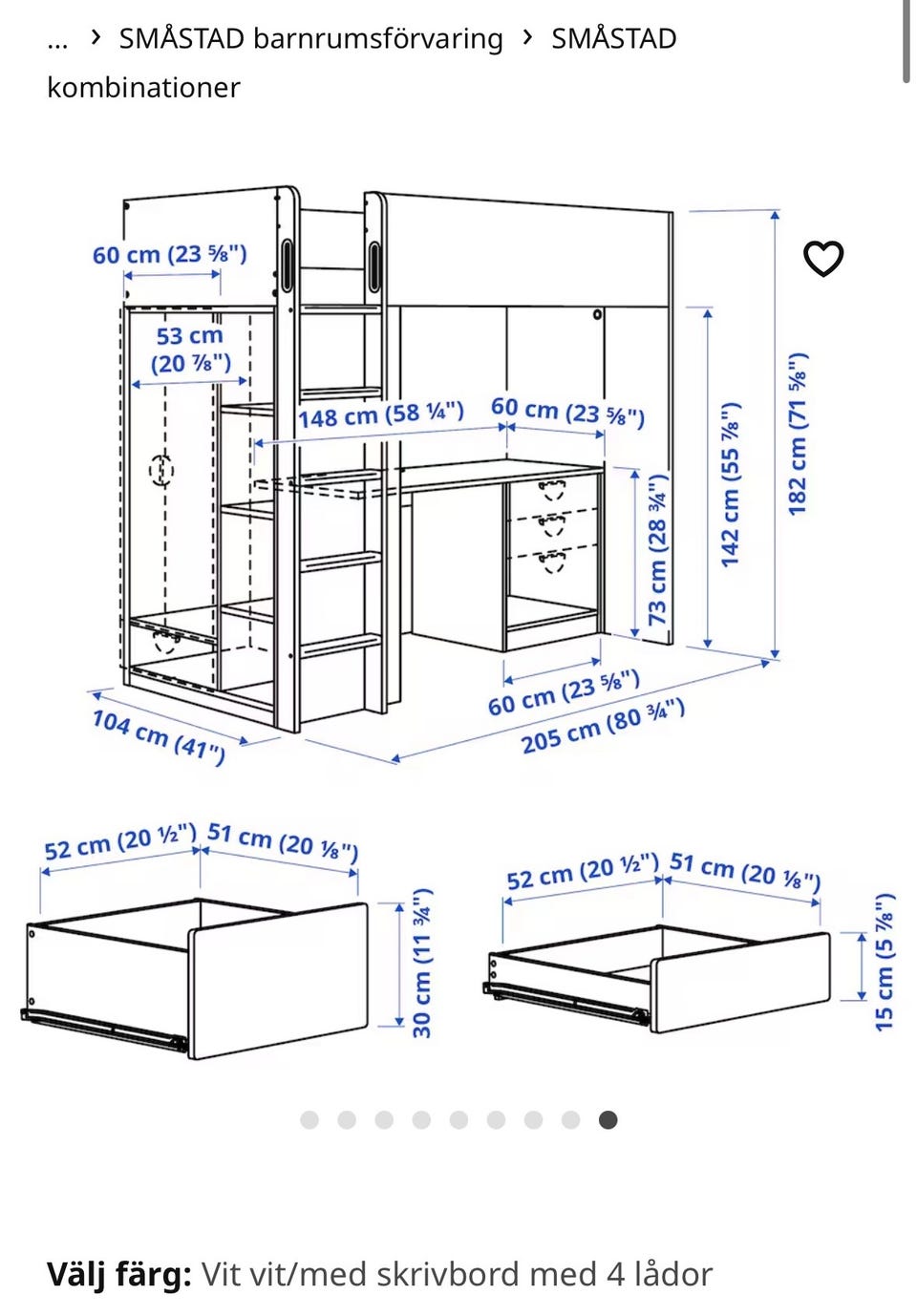 ... › SMÅSTAD barnrumsförvaring › SMÅSTAD kombinationer

60 cm (23 ⅝")
53 cm (20 ⅞")
148 cm (58 ¼")
60 cm (23 ⅝")
73 cm (28 ¾")
142 cm (55 ⅞")
182 cm (71 ⅝")
60 cm (23 ⅝")
205 cm (80 ¾")
104 cm (41")

52 cm (20 ½") 51 cm (20 ⅛")
30 cm (11 ¾")

52 cm (20 ½") 51 cm (20 ⅛")
15 cm (5 ⅞")

Välj färg: Vit vit/med skrivbord med 4 lådor